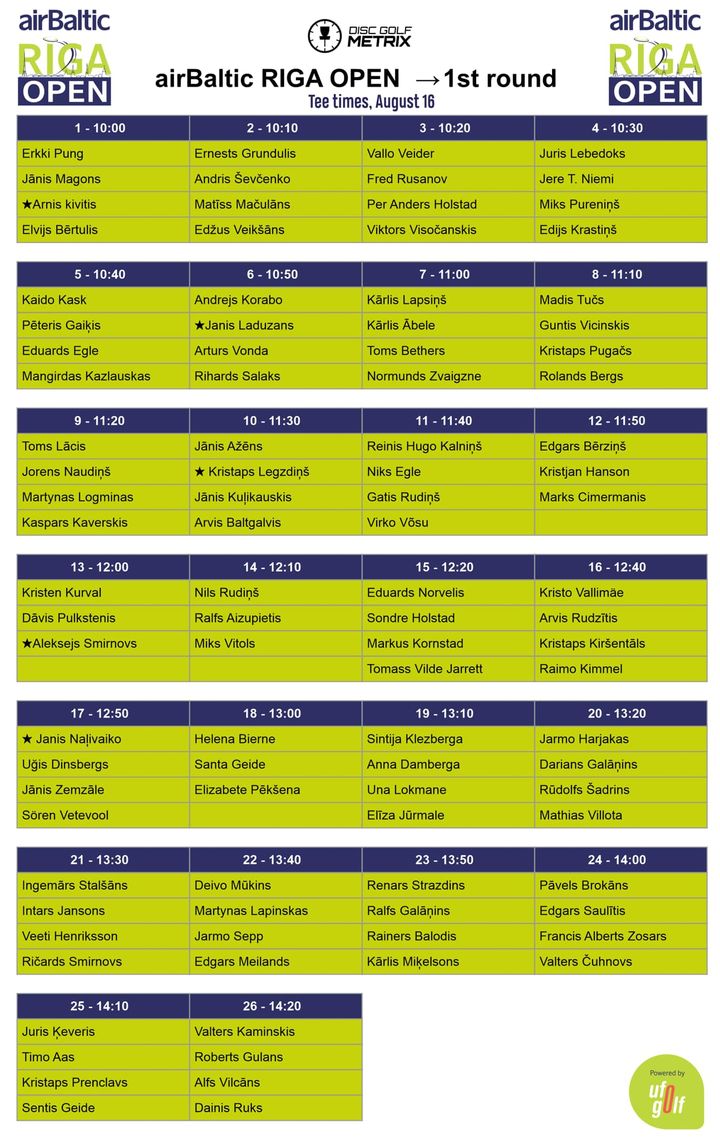 airBaltic RIGA OPEN

DISC GOLF METRIX

airBaltic RIGA OPEN →1st round
Tee times, August 16

airBaltic RIGA OPEN

| 1 - 10:00 | 2 - 10:10 | 3 - 10:20 | 4 - 10:30 |
|---|---|---|---|
| Erkki Pung | Ernests Grundulis | Vallo Veider | Juris Lebedoks |
| Jānis Magons | Andris Ševčenko | Fred Rusanov | Jere T. Niemi |
| ★Arnis kivitis | Matīss Mačulāns | Per Anders Holstad | Miks Pureniņš |
| Elvijs Bērtulis | Edžus Veikšāns | Viktors Visočanskis | Edijs Krastiņš |

| 5 - 10:40 | 6 - 10:50 | 7 - 11:00 | 8 - 11:10 |
|---|---|---|---|
| Kaido Kask | Andrejs Korabo | Kārlis Lapsiņš | Madis Tučs |
| Pēteris Gaiķis | ★Janis Laduzans | Kārlis Ābele | Guntis Vicinskis |
| Eduards Egle | Arturs Vonda | Toms Bethers | Kristaps Pugačs |
| Mangirdas Kazlauskas | Rihards Salaks | Normunds Zvaigzne | Rolands Bergs |

| 9 - 11:20 | 10 - 11:30 | 11 - 11:40 | 12 - 11:50 |
|---|---|---|---|
| Toms Lācis | Jānis Ažēns | Reinis Hugo Kalniņš | Edgars Bērziņš |
| Jorens Naudiņš | ★ Kristaps Legzdiņš | Niks Egle | Kristjan Hanson |
| Martynas Logminas | Jānis Kuļikauskis | Gatis Rudiņš | Marks Cimermanis |
| Kaspars Kaverskis | Arvis Baltgalvis | Virko Võsu | |

| 13 - 12:00 | 14 - 12:10 | 15 - 12:20 | 16 - 12:40 |
|---|---|---|---|
| Kristen Kurval | Nils Rudiņš | Eduards Norvelis | Kristo Vallimäe |
| Dāvis Pulkstenis | Ralfs Aizupietis | Sondre Holstad | Arvis Rudzītis |
| ★Aleksejs Smirnovs | Miks Vitols | Markus Kornstad | Kristaps Kiršentāls |
| | | Tomass Vilde Jarrett | Raimo Kimmel |

| 17 - 12:50 | 18 - 13:00 | 19 - 13:10 | 20 - 13:20 |
|---|---|---|---|
| ★ Janis Naļivaiko | Helena Bierne | Sintija Klezberga | Jarmo Harjakas |
| Uģis Dinsbergs | Santa Geide | Anna Damberga | Darians Galāņins |
| Jānis Zemzāle | Elizabete Pēkšena | Una Lokmane | Rūdolfs Šadrins |
| Sören Vetevool | | Elīza Jūrmale | Mathias Villota |

| 21 - 13:30 | 22 - 13:40 | 23 - 13:50 | 24 - 14:00 |
|---|---|---|---|
| Ingemārs Stalšāns | Deivo Mūkins | Renars Strazdins | Pāvels Brokāns |
| Intars Jansons | Martynas Lapinskas | Ralfs Galāņins | Edgars Saulītis |
| Veeti Henriksson | Jarmo Sepp | Rainers Balodis | Francis Alberts Zosars |
| Ričards Smirnovs | Edgars Meilands | Kārlis Miķelsons | Valters Čuhnovs |

| 25 - 14:10 | 26 - 14:20 |
|---|---|
| Juris Ķeveris | Valters Kaminskis |
| Timo Aas | Roberts Gulans |
| Kristaps Prenclavs | Alfs Vilcāns |
| Sentis Geide | Dainis Ruks |

Powered by ufo golf